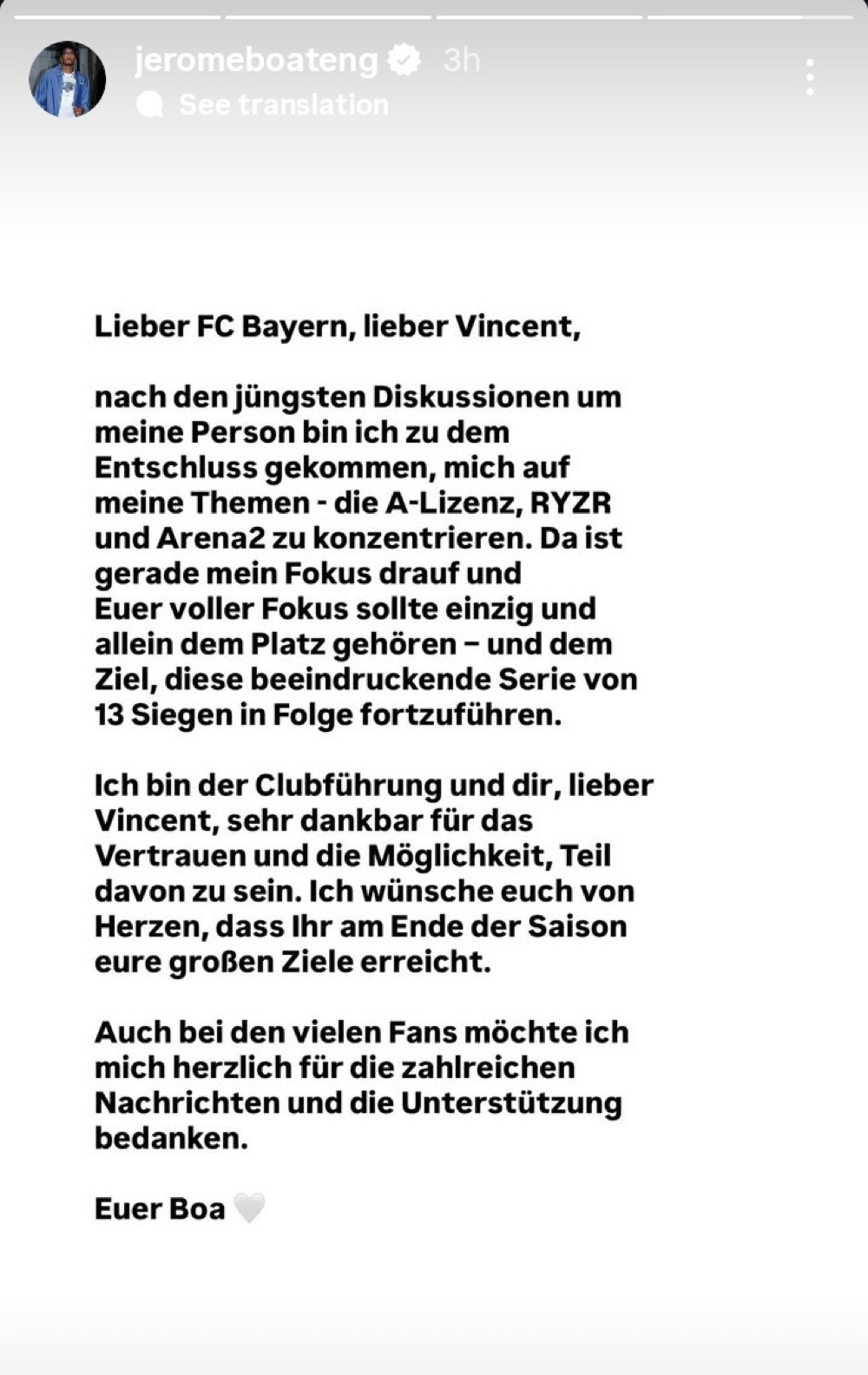 jeromeboateng 3h
See translation

Lieber FC Bayern, lieber Vincent,

nach den jüngsten Diskussionen um meine Person bin ich zu dem Entschluss gekommen, mich auf meine Themen - die A-Lizenz, RYZR und Arena2 zu konzentrieren. Da ist gerade mein Fokus drauf und Euer voller Fokus sollte einzig und allein dem Platz gehören – und dem Ziel, diese beeindruckende Serie von 13 Siegen in Folge fortzuführen.

Ich bin der Clubführung und dir, lieber Vincent, sehr dankbar für das Vertrauen und die Möglichkeit, Teil davon zu sein. Ich wünsche euch von Herzen, dass Ihr am Ende der Saison eure großen Ziele erreicht.

Auch bei den vielen Fans möchte ich mich herzlich für die zahlreichen Nachrichten und die Unterstützung bedanken.

Euer Boa 🤍